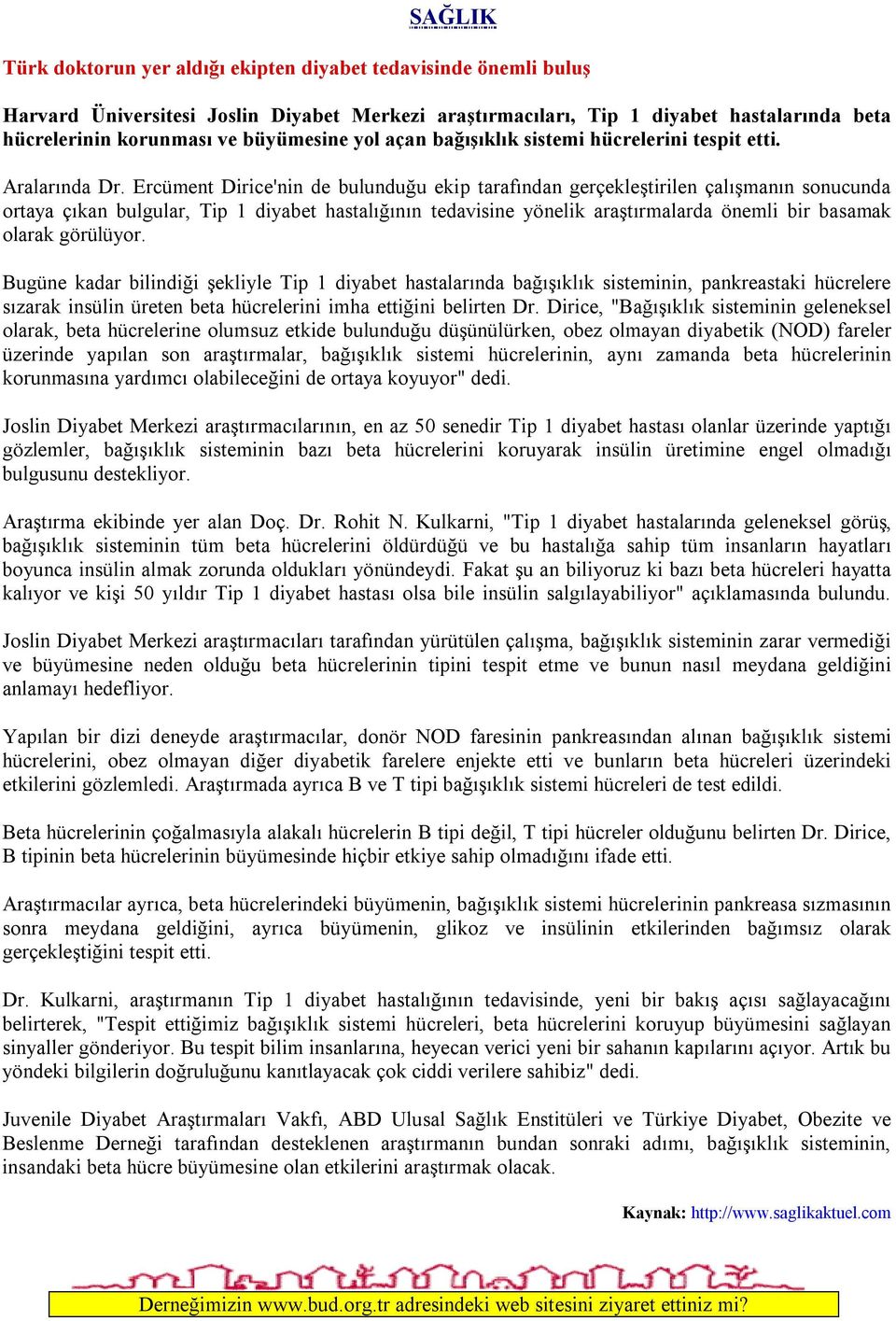 SAĞLIK

Türk doktorun yer aldığı ekipten diyabet tedavisinde önemli buluş

Harvard Üniversitesi Joslin Diyabet Merkezi araştırmacıları, Tip 1 diyabet hastalarında beta hücrelerinin korunması ve büyümesine yol açan bağışıklık sistemi hücrelerini tespit etti.

Aralarında Dr. Ercüment Dirice'nin de bulunduğu ekip tarafından gerçekleştirilen çalışmanın sonucunda ortaya çıkan bulgular, Tip 1 diyabet hastalığının tedavisine yönelik araştırmalarda önemli bir basamak olarak görülüyor.

Bugüne kadar bilindiği şekliyle Tip 1 diyabet hastalarında bağışıklık sisteminin, pankreastaki hücrelere sızarak insülin üreten beta hücrelerini imha ettiğini belirten Dr. Dirice, "Bağışıklık sisteminin geleneksel olarak, beta hücrelerine olumsuz etkide bulunduğu düşünülürken, obez olmayan diyabetik (NOD) fareler üzerinde yapılan son araştırmalar, bağışıklık sistemi hücrelerinin, aynı zamanda beta hücrelerinin korunmasına yardımcı olabileceğini de ortaya koyuyor" dedi.

Joslin Diyabet Merkezi araştırmacılarının, en az 50 senedir Tip 1 diyabet hastası olanlar üzerinde yaptığı gözlemler, bağışıklık sisteminin bazı beta hücrelerini koruyarak insülin üretimine engel olmadığı bulgusunu destekliyor.

Araştırma ekibinde yer alan Doç. Dr. Rohit N. Kulkarni, "Tip 1 diyabet hastalarında geleneksel görüş, bağışıklık sisteminin tüm beta hücrelerini öldürdüğü ve bu hastalığa sahip tüm insanların hayatları boyunca insülin almak zorunda oldukları yönündeydi. Fakat şu an biliyoruz ki bazı beta hücreleri hayatta kalıyor ve kişi 50 yıldır Tip 1 diyabet hastası olsa bile insülin salgılayabiliyor" açıklamasında bulundu.

Joslin Diyabet Merkezi araştırmacıları tarafından yürütülen çalışma, bağışıklık sisteminin zarar vermediği ve büyümesine neden olduğu beta hücrelerinin tipini tespit etme ve bunun nasıl meydana geldiğini anlamayı hedefliyor.

Yapılan bir dizi deneyde araştırmacılar, donör NOD faresinin pankreasından alınan bağışıklık sistemi hücrelerini, obez olmayan diğer diyabetik farelere enjekte etti ve bunların beta hücreleri üzerindeki etkilerini gözlemledi. Araştırmada ayrıca B ve T tipi bağışıklık sistemi hücreleri de test edildi.

Beta hücrelerinin çoğalmasıyla alakalı hücrelerin B tipi değil, T tipi hücreler olduğunu belirten Dr. Dirice, B tipinin beta hücrelerinin büyümesinde hiçbir etkiye sahip olmadığını ifade etti.

Araştırmacılar ayrıca, beta hücrelerindeki büyümenin, bağışıklık sistemi hücrelerinin pankreasa sızmasının sonra meydana geldiğini, ayrıca büyümenin, glikoz ve insülinin etkilerinden bağımsız olarak gerçekleştiğini tespit etti.

Dr. Kulkarni, araştırmanın Tip 1 diyabet hastalığının tedavisinde, yeni bir bakış açısı sağlayacağını belirterek, "Tespit ettiğimiz bağışıklık sistemi hücreleri, beta hücrelerini koruyup büyümesini sağlayan sinyaller gönderiyor. Bu tespit bilim insanlarına, heyecan verici yeni bir sahanın kapılarını açıyor. Artık bu yöndeki bilgilerin doğruluğunu kanıtlayacak çok ciddi verilere sahibiz" dedi.

Juvenile Diyabet Araştırmaları Vakfı, ABD Ulusal Sağlık Enstitüleri ve Türkiye Diyabet, Obezite ve Beslenme Derneği tarafından desteklenen araştırmanın bundan sonraki adımı, bağışıklık sisteminin, insandaki beta hücre büyümesine olan etkilerini araştırmak olacak.

Kaynak: http://www.saglikaktuel.com

Derneğimizin www.bud.org.tr adresindeki web sitesini ziyaret ettiniz mi?